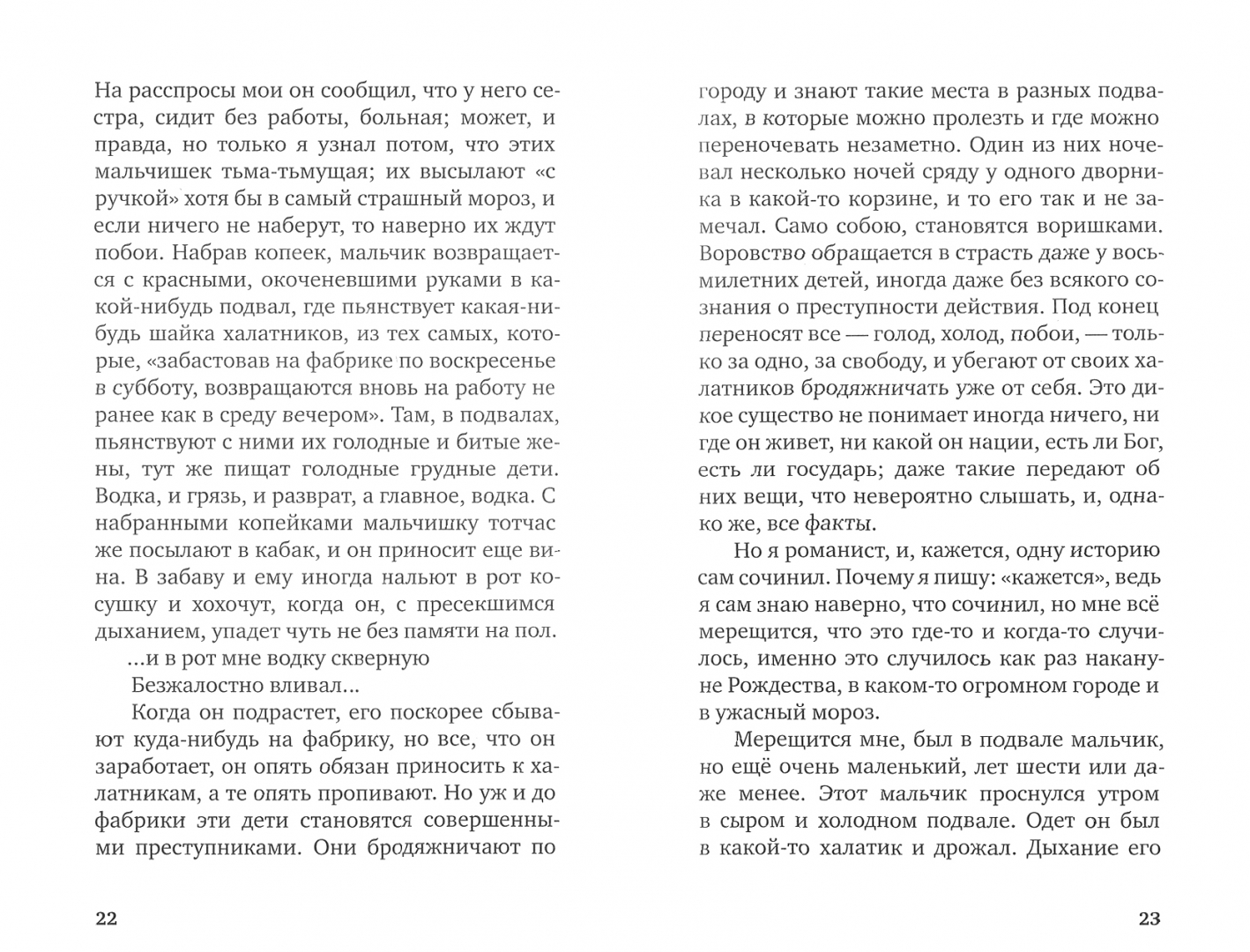 На расспросы мои он сообщил, что у него сестра, сидит без работы, больная; может, и правда, но только я узнал потом, что этих мальчишек тьма-тьмущая; их высылают «с ручкой» хотя бы в самый страшный мороз, и если ничего не наберут, то наверно их ждут побои. Набрав копеек, мальчик возвращается с красными, окоченевшими руками в какой-нибудь подвал, где пьянствует какая-нибудь шайка халатников, из тех самых, которые, «забастовав на фабрике по воскресенье в субботу, возвращаются вновь на работу не ранее как в среду вечером». Там, в подвалах, пьянствуют с ними их голодные и битые жены, тут же пищат голодные грудные дети. Водка, и грязь, и разврат, а главное, водка. С набранными копейками мальчишку тотчас же посылают в кабак, и он приносит еще вина. В забаву и ему иногда нальют в рот косушку и хохочут, когда он, с пресекшимся дыханием, упадет чуть не без памяти на пол.

...и в рот мне водку скверную
Безжалостно вливал...

Когда он подрастет, его поскорее сбывают куда-нибудь на фабрику, но все, что он заработает, он опять обязан приносить к халатникам, а те опять пропивают. Но уж и до фабрики эти дети становятся совершенными преступниками. Они бродяжничают по

22

городу и знают такие места в разных подвалах, в которые можно пролезть и где можно переночевать незаметно. Один из них ночевал несколько ночей сряду у одного дворника в какой-то корзине, и то его так и не замечал. Само собою, становятся воришками. Воровство обращается в страсть даже у восьмилетних детей, иногда даже без всякого сознания о преступности действия. Под конец переносят все — голод, холод, побои, — только за одно, за свободу, и убегают от своих халатников бродяжничать уже от себя. Это дикое существо не понимает иногда ничего, ни где он живет, ни какой он нации, есть ли Бог, есть ли государь; даже такие передают об них вещи, что невероятно слышать, и, однако же, все факты.

Но я романист, и, кажется, одну историю сам сочинил. Почему я пишу: «кажется», ведь я сам знаю наверно, что сочинил, но мне всё мерещится, что это где-то и когда-то случилось, именно это случилось как раз накануне Рождества, в каком-то огромном городе и в ужасный мороз.

Мерещится мне, был в подвале мальчик, но ещё очень маленький, лет шести или даже менее. Этот мальчик проснулся утром в сыром и холодном подвале. Одет он был в какой-то халатик и дрожал. Дыхание его

23